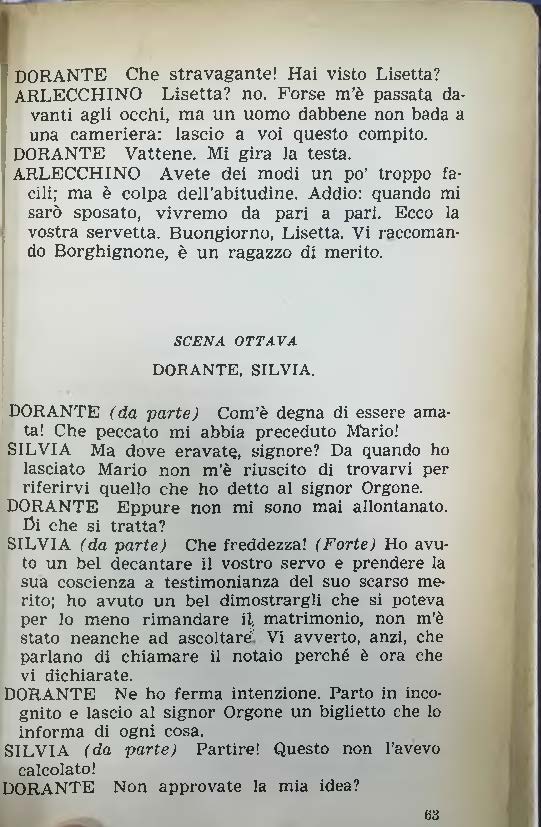 DORANTE Che stravagante! Hai visto Lisetta?
ARLECCHINO Lisetta? no. Forse m'è passata davanti agli occhi, ma un uomo dabbene non bada a una cameriera: lascio a voi questo compito.
DORANTE Vattene. Mi gira la testa.
ARLECCHINO Avete dei modi un po' troppo facili; ma è colpa dell'abitudine. Addio: quando mi sarò sposato, vivremo da pari a pari. Ecco la vostra servetta. Buongiorno, Lisetta. Vi raccomando Borghignone, è un ragazzo di merito.

SCENA OTTAVA

DORANTE, SILVIA.

DORANTE (da parte) Com'è degna di essere amata! Che peccato mi abbia preceduto Mario!
SILVIA Ma dove eravate, signore? Da quando ho lasciato Mario non m'è riuscito di trovarvi per riferirvi quello che ho detto al signor Orgone.
DORANTE Eppure non mi sono mai allontanato. Di che si tratta?
SILVIA (da parte) Che freddezza! (Forte) Ho avuto un bel decantare il vostro servo e prendere la sua coscienza a testimonianza del suo scarso merito; ho avuto un bel dimostrargli che si poteva per lo meno rimandare il matrimonio, non m'è stato neanche ad ascoltare. Vi avverto, anzi, che parlano di chiamare il notaio perché è ora che vi dichiarate.
DORANTE Ne ho ferma intenzione. Parto in incognito e lascio al signor Orgone un biglietto che lo informa di ogni cosa.
SILVIA (da parte) Partire! Questo non l'avevo calcolato!
DORANTE Non approvate la mia idea?

63